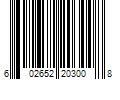 6 02652 20300 8